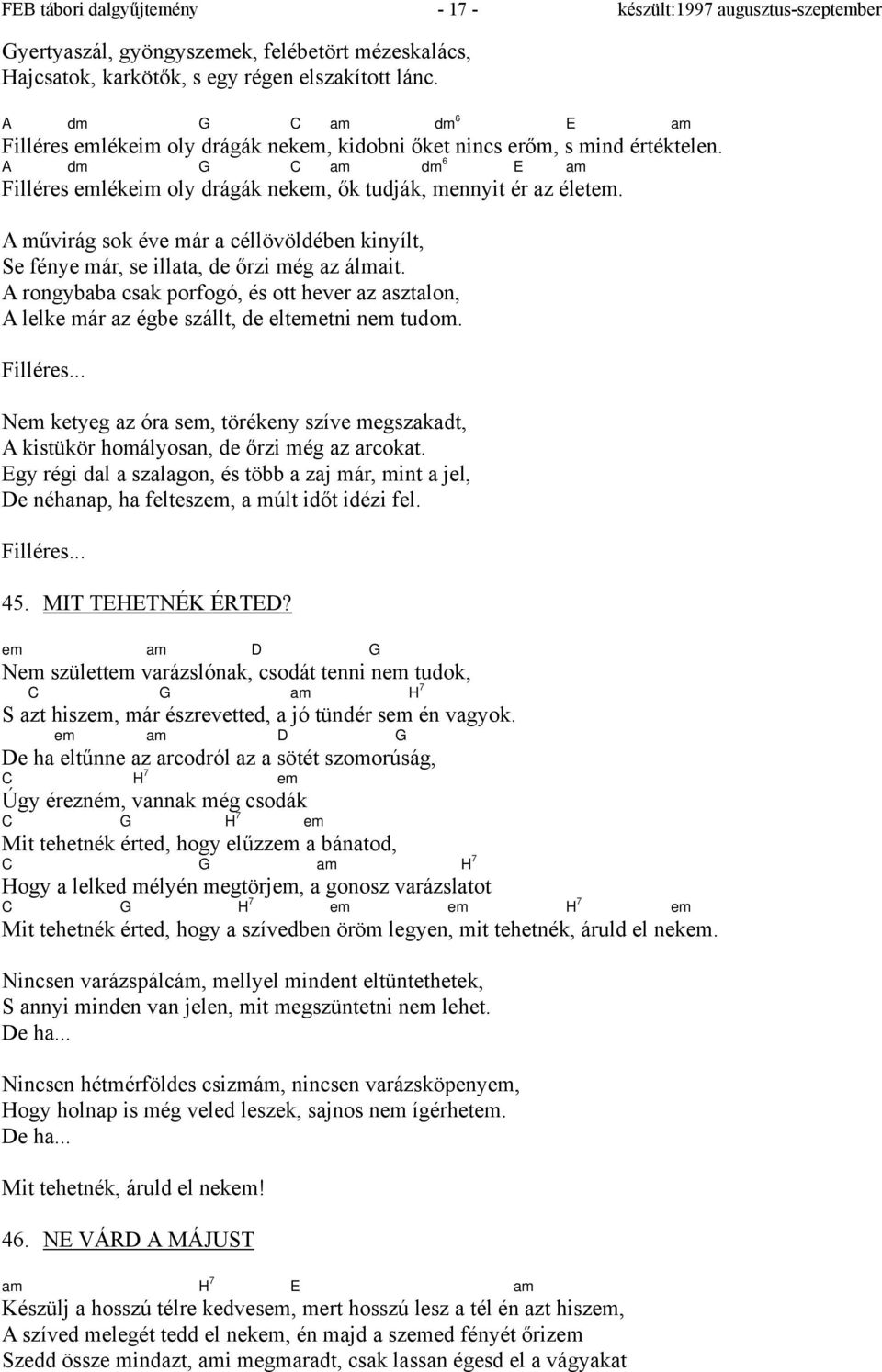 FEB tábori dalgyűjtemény - 17 - készült:1997 augusztus-szeptember

Gyertyaszál, gyöngyszemek, felébetört mézeskalács,
Hajcsatok, karkötők, s egy régen elszakított lánc.

A dm G C am dm$^6$ E am
Filléres emlékeim oly drágák nekem, kidobni őket nincs erőm, s mind értéktelen.
A dm G C am dm$^6$ E am
Filléres emlékeim oly drágák nekem, ők tudják, mennyit ér az életem.

A művirág sok éve már a céllövöldében kinyílt,
Se fénye már, se illata, de őrzi még az álmait.
A rongybaba csak porfogó, és ott hever az asztalon,
A lelke már az égbe szállt, de eltemetni nem tudom.

Filléres...

Nem ketyeg az óra sem, törékeny szíve megszakadt,
A kistükör homályosan, de őrzi még az arcokat.
Egy régi dal a szalagon, és több a zaj már, mint a jel,
De néhanap, ha felteszem, a múlt időt idézi fel.

Filléres...

45. MIT TEHETNÉK ÉRTED?

em am D G
Nem születtem varázslónak, csodát tenni nem tudok,
C G am H$^7$
S azt hiszem, már észrevetted, a jó tündér sem én vagyok.
em am D G
De ha eltűnne az arcodról az a sötét szomorúság,
C H$^7$ em
Úgy érezném, vannak még csodák
C G H$^7$ em
Mit tehetnék érted, hogy elűzzem a bánatod,
C G am H$^7$
Hogy a lelked mélyén megtörjem, a gonosz varázslatot
C G H$^7$ em em H$^7$ em
Mit tehetnék érted, hogy a szívedben öröm legyen, mit tehetnék, áruld el nekem.

Nincsen varázspálcám, mellyel mindent eltüntethetek,
S annyi minden van jelen, mit megszüntetni nem lehet.
De ha...

Nincsen hétmérföldes csizmám, nincsen varázsköpenyem,
Hogy holnap is még veled leszek, sajnos nem ígérhetem.
De ha...

Mit tehetnék, áruld el nekem!

46. NE VÁRD A MÁJUST

am H$^7$ E am
Készülj a hosszú télre kedvesem, mert hosszú lesz a tél én azt hiszem,
A szíved melegét tedd el nekem, én majd a szemed fényét őrizem
Szedd össze mindazt, ami megmaradt, csak lassan égesd el a vágyakat